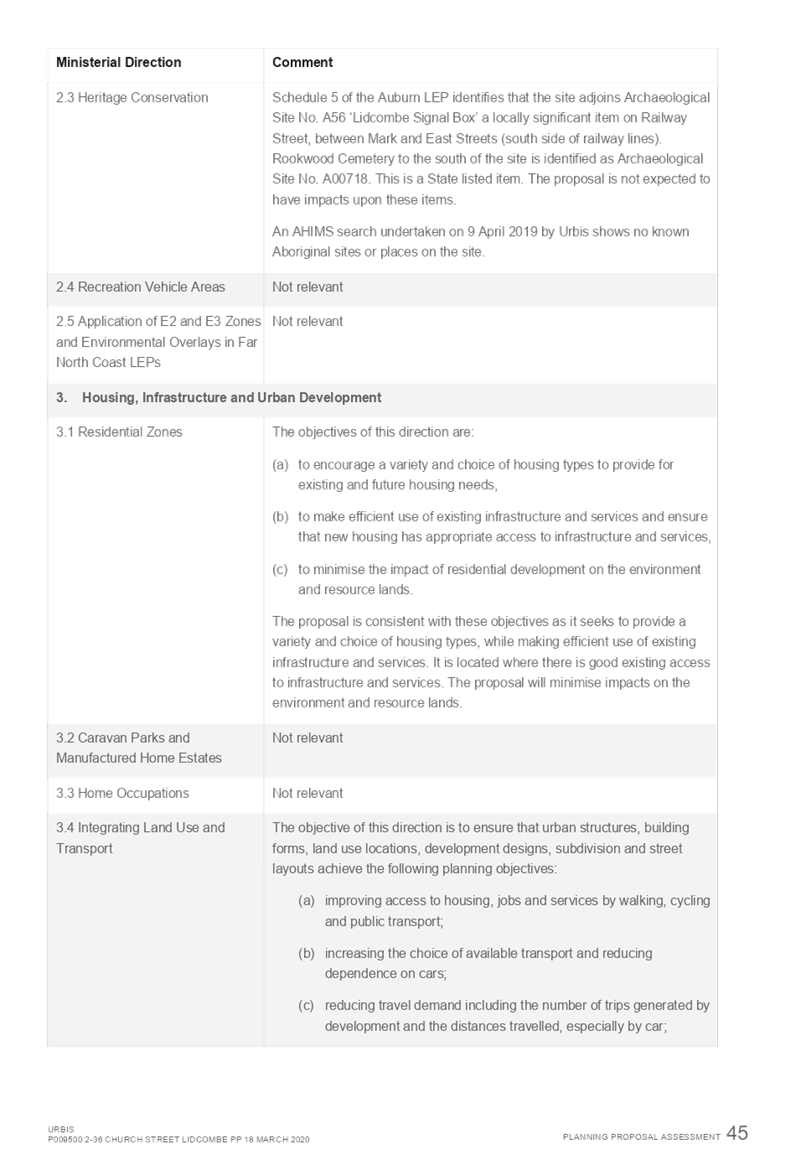 | Ministerial Direction | Comment |
|---|---|
| 2.3 Heritage Conservation | Schedule 5 of the Auburn LEP identifies that the site adjoins Archaeological Site No. A56 'Lidcombe Signal Box' a locally significant item on Railway Street, between Mark and East Streets (south side of railway lines). Rookwood Cemetery to the south of the site is identified as Archaeological Site No. A00718. This is a State listed item. The proposal is not expected to have impacts upon these items. An AHIMS search undertaken on 9 April 2019 by Urbis shows no known Aboriginal sites or places on the site. |
| 2.4 Recreation Vehicle Areas | Not relevant |
| 2.5 Application of E2 and E3 Zones and Environmental Overlays in Far North Coast LEPs | Not relevant |
| 3. Housing, Infrastructure and Urban Development | |
| 3.1 Residential Zones | The objectives of this direction are: (a) to encourage a variety and choice of housing types to provide for existing and future housing needs, (b) to make efficient use of existing infrastructure and services and ensure that new housing has appropriate access to infrastructure and services, (c) to minimise the impact of residential development on the environment and resource lands. The proposal is consistent with these objectives as it seeks to provide a variety and choice of housing types, while making efficient use of existing infrastructure and services. It is located where there is good existing access to infrastructure and services. The proposal will minimise impacts on the environment and resource lands. |
| 3.2 Caravan Parks and Manufactured Home Estates | Not relevant |
| 3.3 Home Occupations | Not relevant |
| 3.4 Integrating Land Use and Transport | The objective of this direction is to ensure that urban structures, building forms, land use locations, development designs, subdivision and street layouts achieve the following planning objectives: (a) improving access to housing, jobs and services by walking, cycling and public transport; (b) increasing the choice of available transport and reducing dependence on cars; (c) reducing travel demand including the number of trips generated by development and the distances travelled, especially by car; |

URBIS
P009500 2-36 CHURCH STREET LIDCOMBE PP 18 MARCH 2020

PLANNING PROPOSAL ASSESSMENT 45